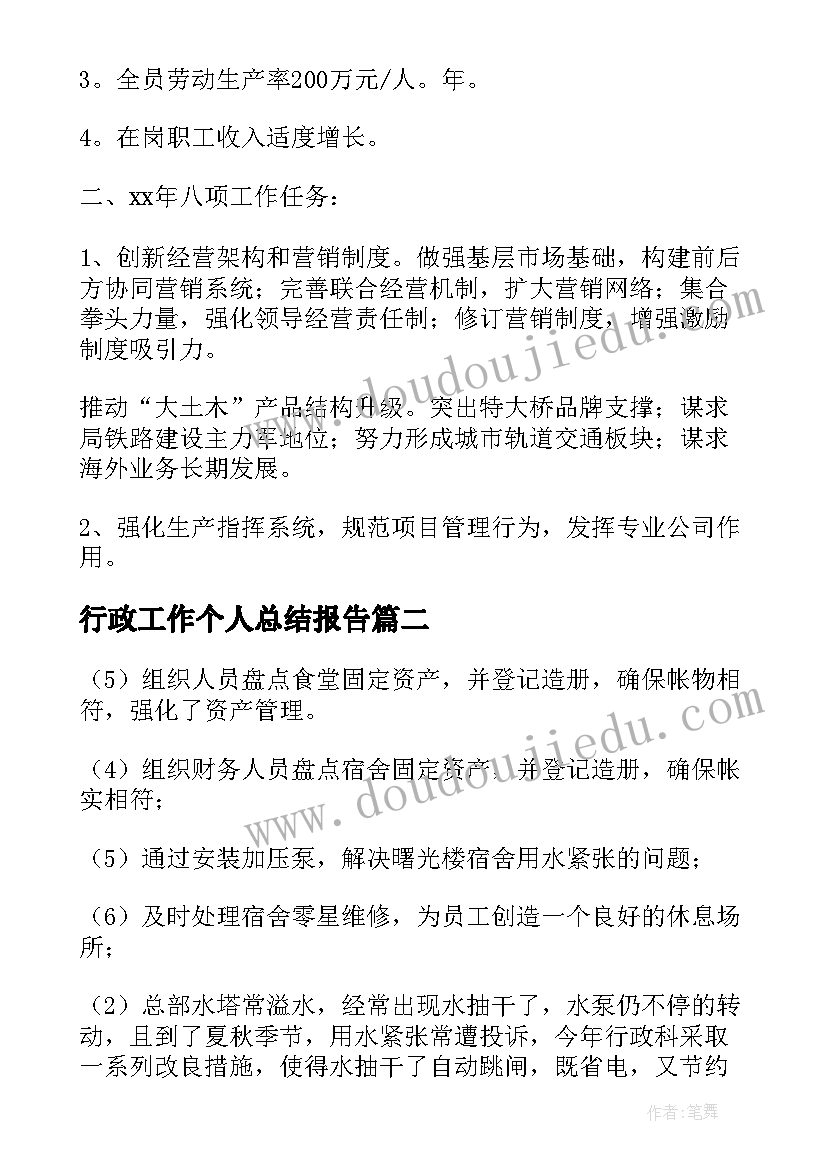 3。全员劳动生产率200万元/人。年。

4。在岗职工收入适度增长。

二、xx年八项工作任务：

1、创新经营架构和营销制度。做强基层市场基础，构建前后方协同营销系统；完善联合经营机制，扩大营销网络；集合拳头力量，强化领导经营责任制；修订营销制度，增强激励制度吸引力。

推动“大土木”产品结构升级。突出特大桥品牌支撑；谋求局铁路建设主力军地位；努力形成城市轨道交通板块；谋求海外业务长期发展。

2、强化生产指挥系统，规范项目管理行为，发挥专业公司作用。

行政工作个人总结报告篇二

（5）组织人员盘点食堂固定资产，并登记造册，确保帐物相符，强化了资产管理。

（4）组织财务人员盘点宿舍固定资产，并登记造册，确保帐实相符；

（5）通过安装加压泵，解决曙光楼宿舍用水紧张的问题；

（6）及时处理宿舍零星维修，为员工创造一个良好的休息场所；

（2）总部水塔常溢水，经常出现水抽干了，水泵仍不停的转动，且到了夏秋季节，用水紧张常遭投诉，今年行政科采取一系列改良措施，使得水抽干了自动跳闸，既省电，又节约

www.doudoujiedu.com

www.doudoujiedu.com

作者：笔舞